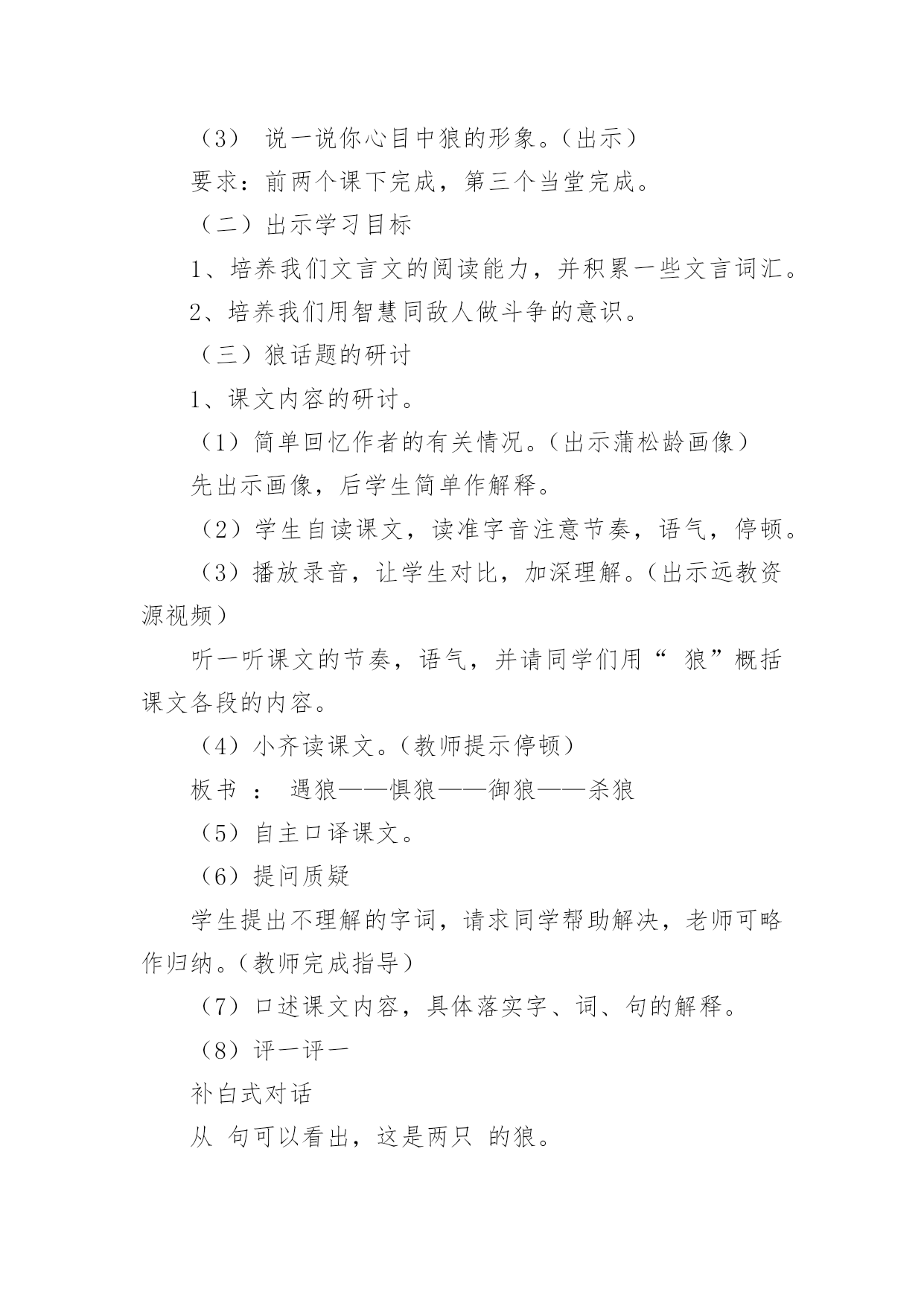 （3） 说一说你心目中狼的形象。（出示）

要求：前两个课下完成，第三个当堂完成。

（二）出示学习目标

1、培养我们文言文的阅读能力，并积累一些文言词汇。

2、培养我们用智慧同敌人做斗争的意识。

（三）狼话题的研讨

1、课文内容的研讨。

（1）简单回忆作者的有关情况。（出示蒲松龄画像）

先出示画像，后学生简单作解释。

（2）学生自读课文，读准字音注意节奏，语气，停顿。

（3）播放录音，让学生对比，加深理解。（出示远教资源视频）

听一听课文的节奏，语气，并请同学们用“ 狼”概括课文各段的内容。

（4）小齐读课文。（教师提示停顿）

板书 ： 遇狼——惧狼——御狼——杀狼

（5）自主口译课文。

（6）提问质疑

学生提出不理解的字词，请求同学帮助解决，老师可略作归纳。（教师完成指导）

（7）口述课文内容，具体落实字、词、句的解释。

（8）评一评一

补白式对话

从 句可以看出，这是两只 的狼。